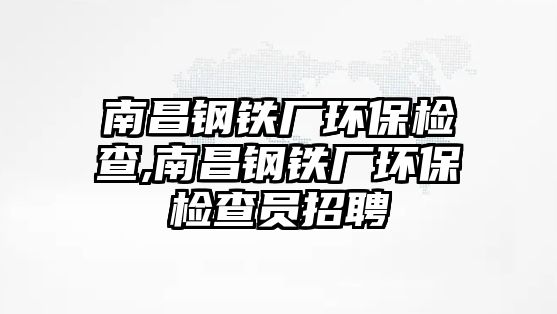 南昌钢铁厂环保检查,南昌钢铁厂环保检查员招聘